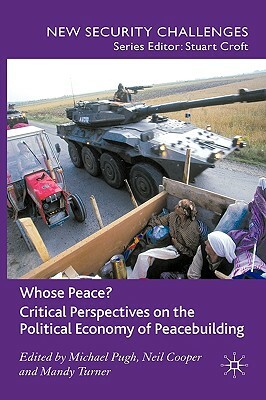 NEW SECURITY CHALLENGES
Series Editor: Stuart Croft

Whose Peace?
Critical Perspectives on the Political Economy of Peacebuilding

Edited by Michael Pugh, Neil Cooper and Mandy Turner